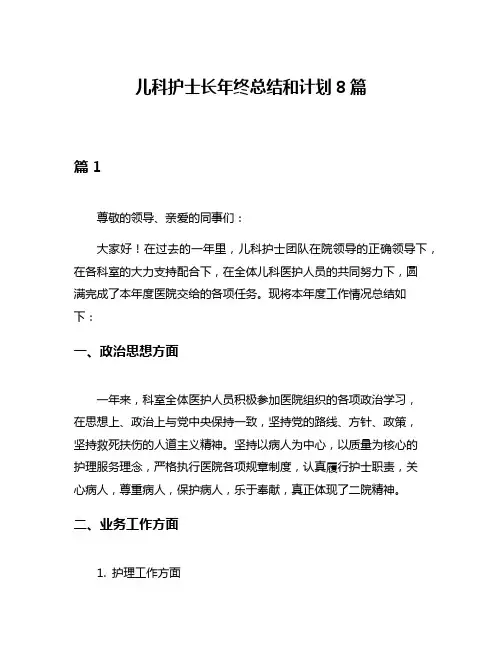 儿科护士长年终总结和计划8篇

篇1

尊敬的领导、亲爱的同事们：

大家好！在过去的一年里，儿科护士团队在院领导的正确领导下，在各科室的大力支持配合下，在全体儿科医护人员的共同努力下，圆满完成了本年度医院交给的各项任务。现将本年度工作情况总结如下：

一、政治思想方面

一年来，科室全体医护人员积极参加医院组织的各项政治学习，在思想上、政治上与党中央保持一致，坚持党的路线、方针、政策，坚持救死扶伤的人道主义精神。坚持以病人为中心，以质量为核心的护理服务理念，严格执行医院各项规章制度，认真履行护士职责，关心病人，尊重病人，保护病人，乐于奉献，真正体现了二院精神。

二、业务工作方面

1. 护理工作方面